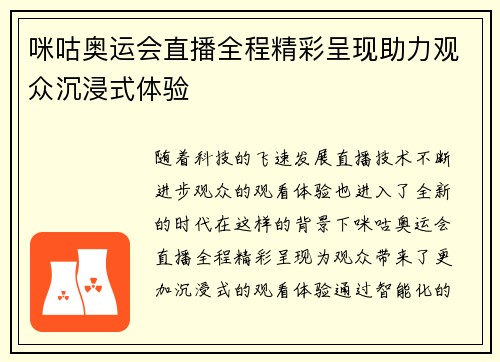 咪咕奥运会直播全程精彩呈现助力观众沉浸式体验

随着科技的飞速发展直播技术不断进步观众的观看体验也进入了全新的时代在这样的背景下咪咕奥运会直播全程精彩呈现为观众带来了更加沉浸式的观看体验通过智能化的